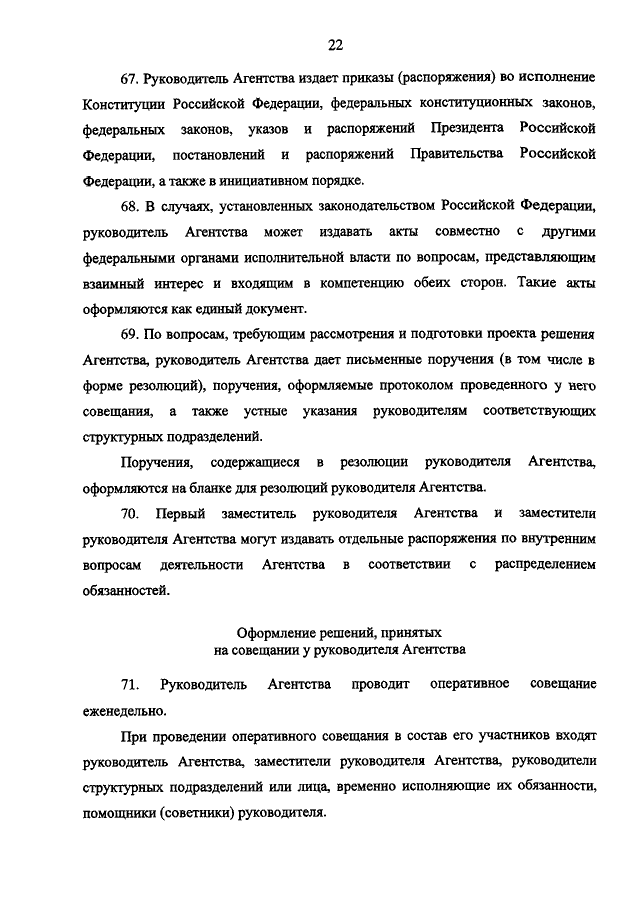 22

67. Руководитель Агентства издает приказы (распоряжения) во исполнение Конституции Российской Федерации, федеральных конституционных законов, федеральных законов, указов и распоряжений Президента Российской Федерации, постановлений и распоряжений Правительства Российской Федерации, а также в инициативном порядке.

68. В случаях, установленных законодательством Российской Федерации, руководитель Агентства может издавать акты совместно с другими федеральными органами исполнительной власти по вопросам, представляющим взаимный интерес и входящим в компетенцию обеих сторон. Такие акты оформляются как единый документ.

69. По вопросам, требующим рассмотрения и подготовки проекта решения Агентства, руководитель Агентства дает письменные поручения (в том числе в форме резолюций), поручения, оформляемые протоколом проведенного у него совещания, а также устные указания руководителям соответствующих структурных подразделений.

Поручения, содержащиеся в резолюции руководителя Агентства, оформляются на бланке для резолюций руководителя Агентства.

70. Первый заместитель руководителя Агентства и заместители руководителя Агентства могут издавать отдельные распоряжения по внутренним вопросам деятельности Агентства в соответствии с распределением обязанностей.

Оформление решений, принятых на совещании у руководителя Агентства

71. Руководитель Агентства проводит оперативное совещание еженедельно.

При проведении оперативного совещания в состав его участников входят руководитель Агентства, заместители руководителя Агентства, руководители структурных подразделений или лица, временно исполняющие их обязанности, помощники (советники) руководителя.